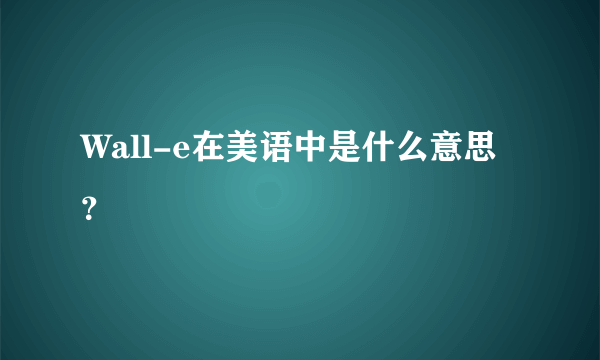 Wall-e在美语中是什么意思？